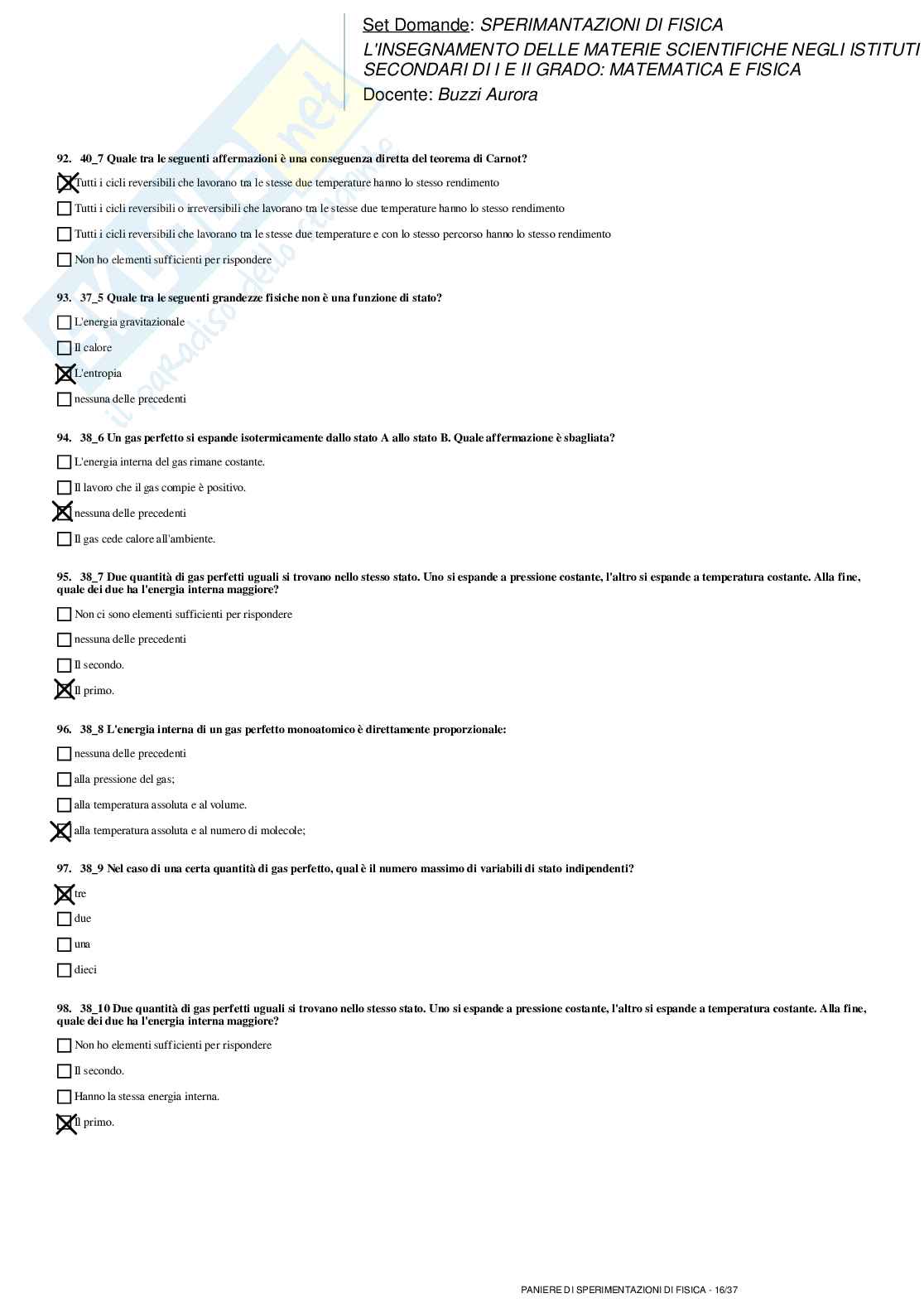 Set Domande: SPERIMANTAZIONI DI FISICA
L'INSEGNAMENTO DELLE MATERIE SCIENTIFICHE NEGLI ISTITUTI SECONDARI DI I E II GRADO: MATEMATICA E FISICA
Docente: Buzzi Aurora

92. 40_7 Quale tra le seguenti affermazioni è una conseguenza diretta del teorema di Carnot?

☒ Tutti i cicli reversibili che lavorano tra le stesse due temperature hanno lo stesso rendimento

☐ Tutti i cicli reversibili o irreversibili che lavorano tra le stesse due temperature hanno lo stesso rendimento

☐ Tutti i cicli reversibili che lavorano tra le stesse due temperature e con lo stesso percorso hanno lo stesso rendimento

☐ Non ho elementi sufficienti per rispondere

93. 37_5 Quale tra le seguenti grandezze fisiche non è una funzione di stato?

☐ L'energia gravitazionale

☐ Il calore

☒ L'entropia

☐ nessuna delle precedenti

94. 38_6 Un gas perfetto si espande isotermicamente dallo stato A allo stato B. Quale affermazione è sbagliata?

☐ L'energia interna del gas rimane costante.

☐ Il lavoro che il gas compie è positivo.

☒ nessuna delle precedenti

☐ Il gas cede calore all'ambiente.

95. 38_7 Due quantità di gas perfetti uguali si trovano nello stesso stato. Uno si espande a pressione costante, l'altro si espande a temperatura costante. Alla fine, quale dei due ha l'energia interna maggiore?

☐ Non ci sono elementi sufficienti per rispondere

☐ nessuna delle precedenti

☐ Il secondo.

☒ Il primo.

96. 38_8 L'energia interna di un gas perfetto monoatomico è direttamente proporzionale:

☐ nessuna delle precedenti

☐ alla pressione del gas;

☐ alla temperatura assoluta e al volume.

☒ alla temperatura assoluta e al numero di molecole;

97. 38_9 Nel caso di una certa quantità di gas perfetto, qual è il numero massimo di variabili di stato indipendenti?

☒ tre

☐ due

☐ una

☐ dieci

98. 38_10 Due quantità di gas perfetti uguali si trovano nello stesso stato. Uno si espande a pressione costante, l'altro si espande a temperatura costante. Alla fine, quale dei due ha l'energia interna maggiore?

☐ Non ho elementi sufficienti per rispondere

☐ Il secondo.

☐ Hanno la stessa energia interna.

☒ Il primo.

PANIERE DI SPERIMENTAZIONI DI FISICA - 16/37